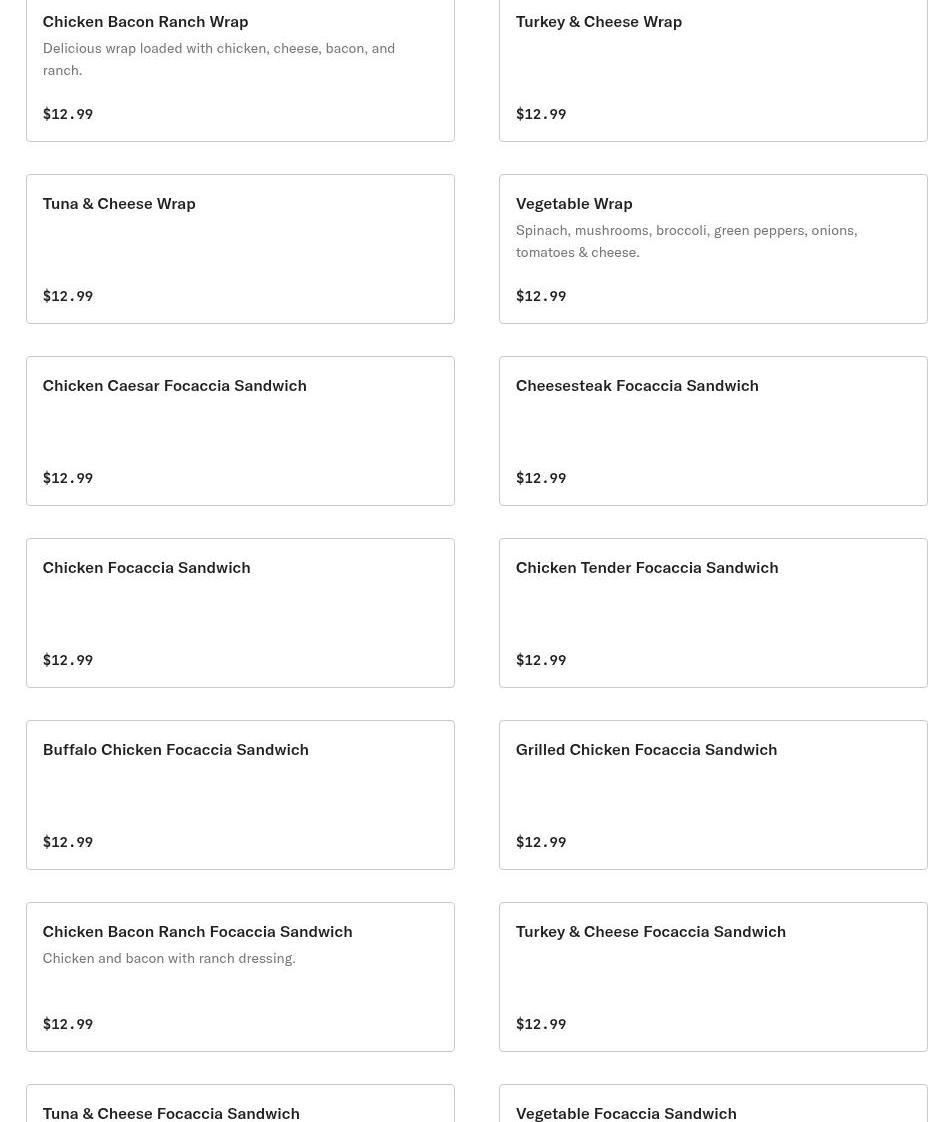 Chicken Bacon Ranch Wrap
Delicious wrap loaded with chicken, cheese, bacon, and ranch.
$12.99

Turkey & Cheese Wrap
$12.99

Tuna & Cheese Wrap
$12.99

Vegetable Wrap
Spinach, mushrooms, broccoli, green peppers, onions, tomatoes & cheese.
$12.99

Chicken Caesar Focaccia Sandwich
$12.99

Cheesesteak Focaccia Sandwich
$12.99

Chicken Focaccia Sandwich
$12.99

Chicken Tender Focaccia Sandwich
$12.99

Buffalo Chicken Focaccia Sandwich
$12.99

Grilled Chicken Focaccia Sandwich
$12.99

Chicken Bacon Ranch Focaccia Sandwich
Chicken and bacon with ranch dressing.
$12.99

Turkey & Cheese Focaccia Sandwich
$12.99

Tuna & Cheese Focaccia Sandwich

Vegetable Focaccia Sandwich